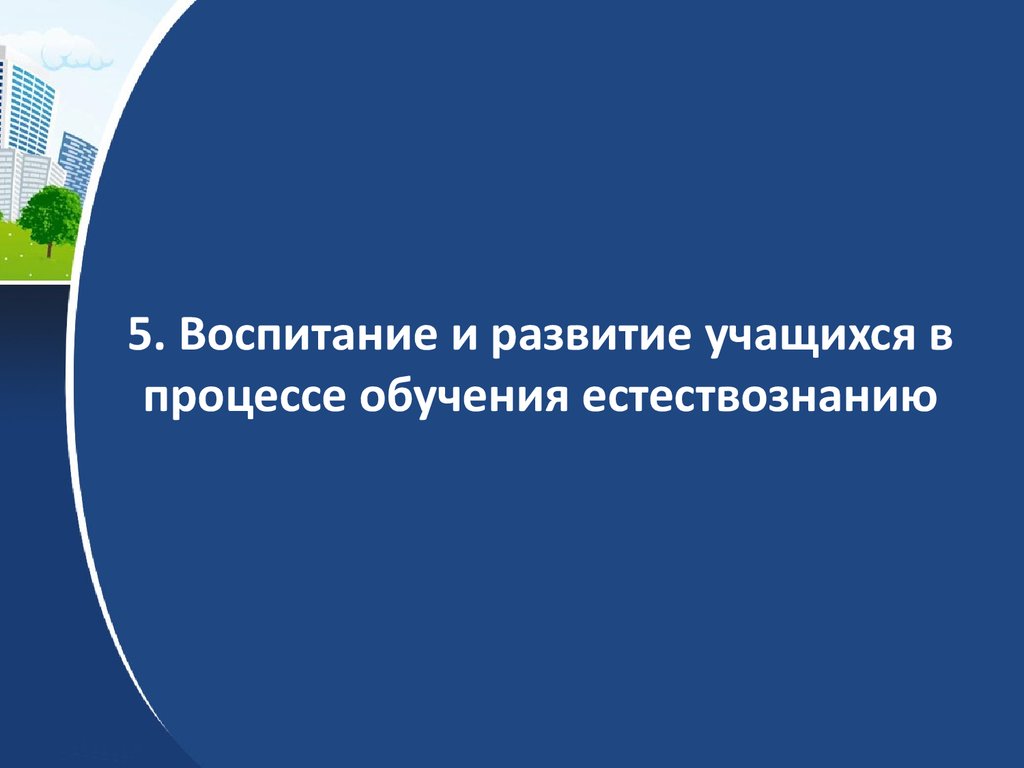 5. Воспитание и развитие учащихся в процессе обучения естествознанию